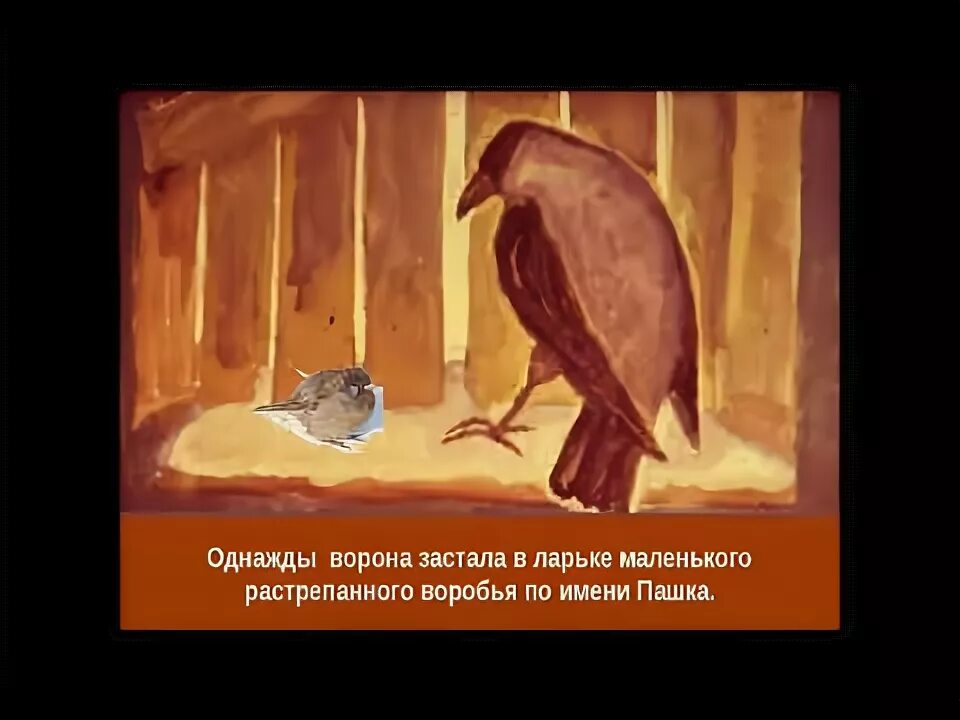 Однажды ворона застала в ларьке маленького растрепанного воробья по имени Пашка.